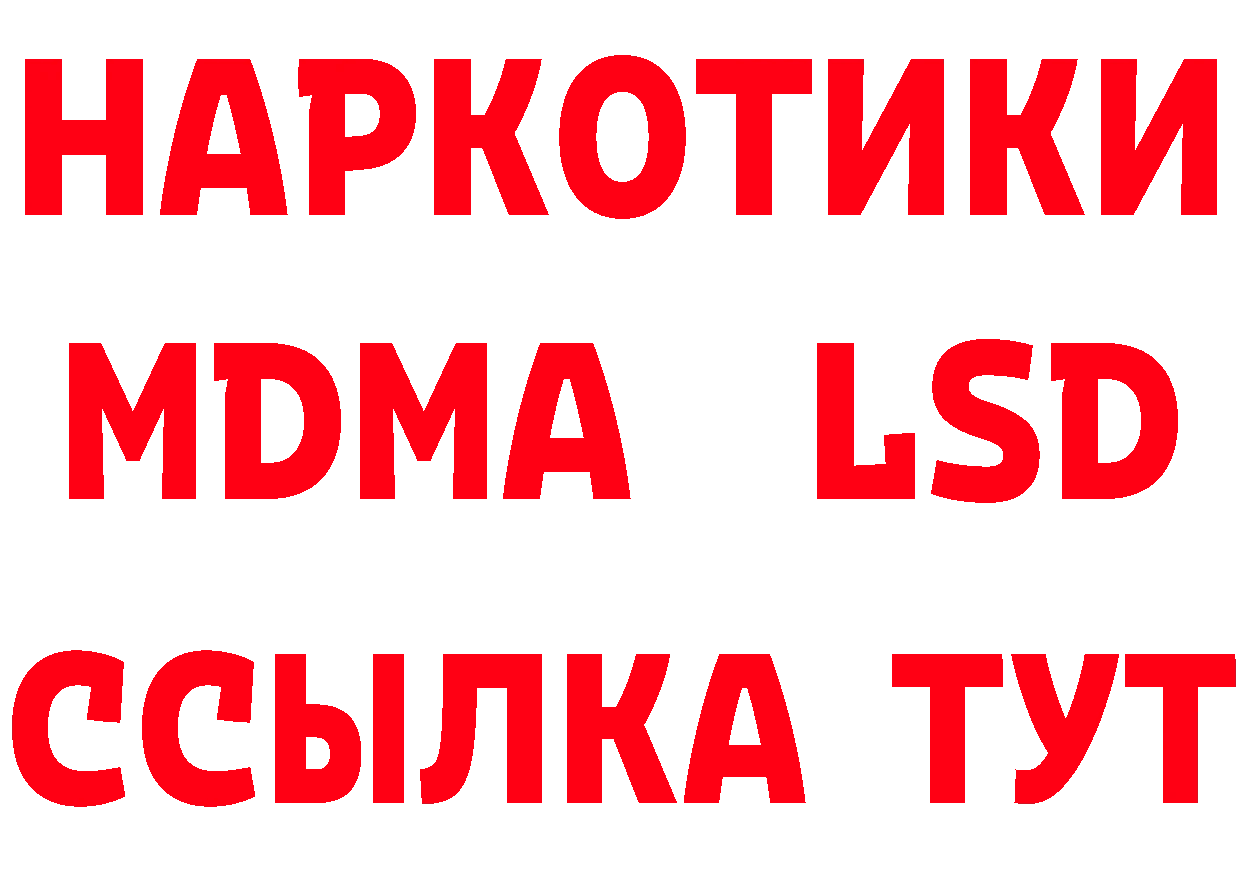 НАРКОТИКИ
MDMA LSD
ССЫЛКА ТУТ